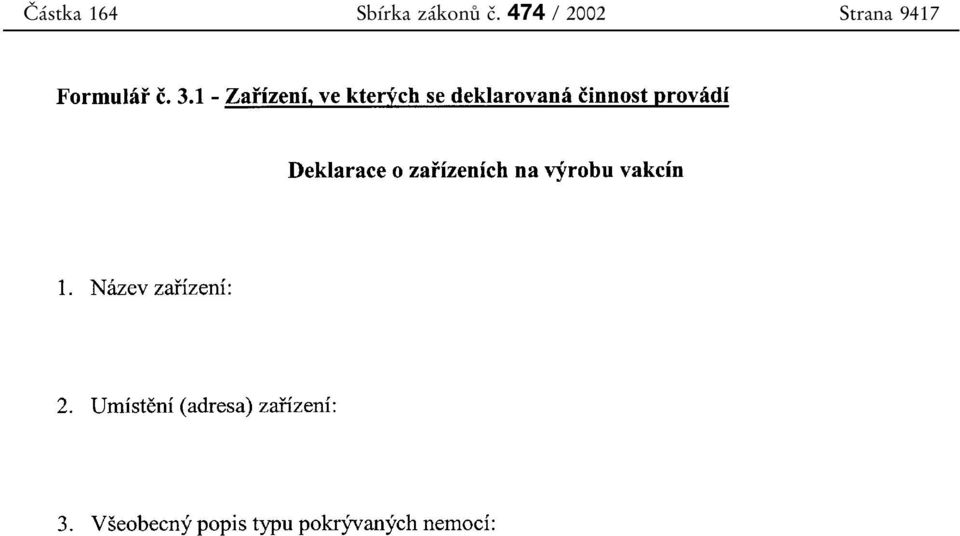 Částka 164 Sbírka zákonů č. 474 / 2002 Strana 9417

Formulář č. 3.1 - Zařízení, ve kterých se deklarovaná činnost provádí

Deklarace o zařízeních na výrobu vakcín

1. Název zařízení:

2. Umístění (adresa) zařízení:

3. Všeobecný popis typu pokrývaných nemocí: